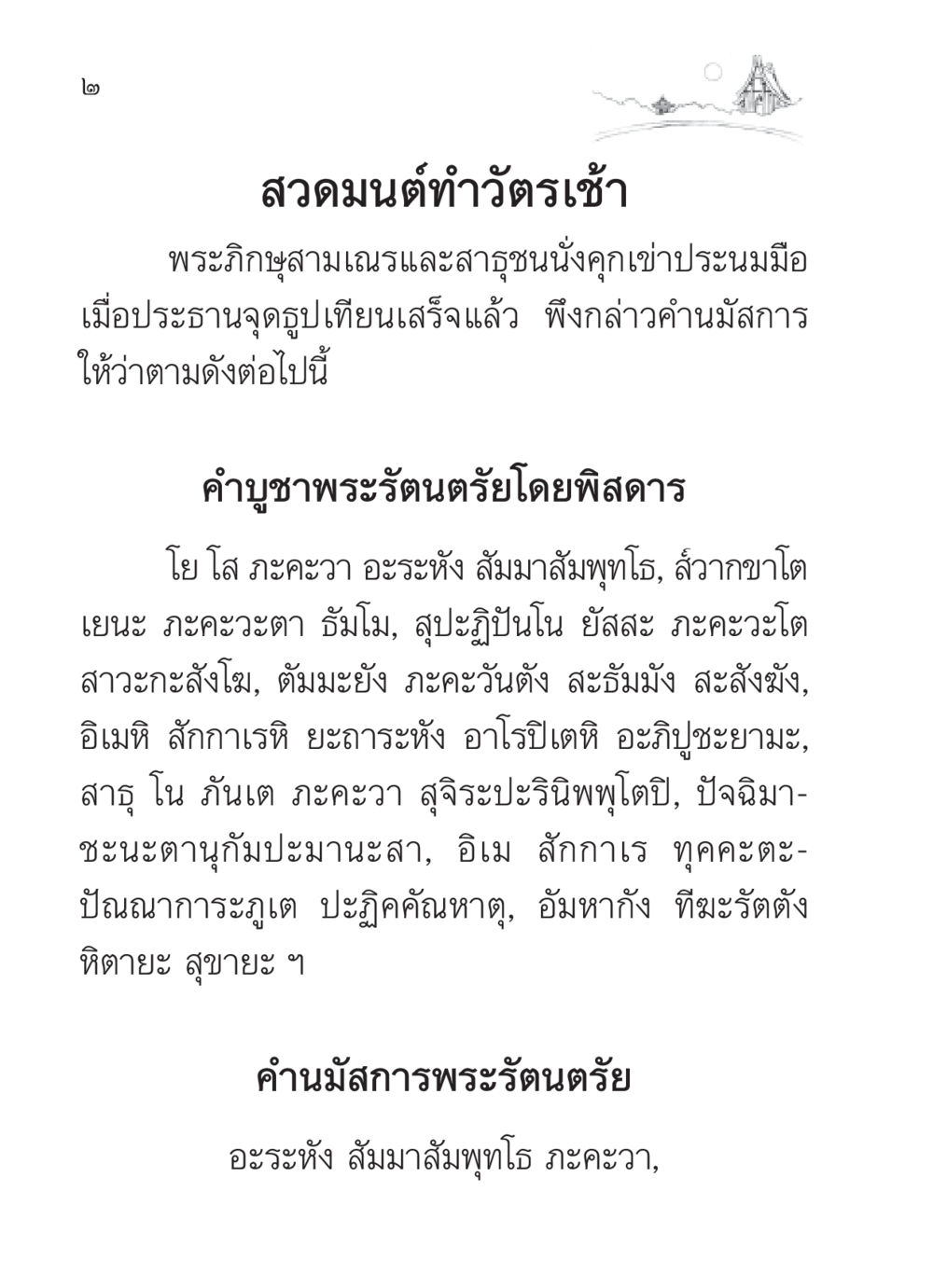 ๒

สวดมนต์ทำวัตรเช้า

พระภิกษุสามเณรและสาธุชนนั่งคุกเข่าประนมมือ เมื่อประธานจุดธูปเทียนเสร็จแล้ว พึงกล่าวคำนมัสการ ให้ว่าตามดังต่อไปนี้

คำบูชาพระรัตนตรัยโดยพิสดาร

โย โส ภะคะวา อะระหัง สัมมาสัมพุทโธ, ส๎วากขาโต เยนะ ภะคะวะตา ธัมโม, สุปะฏิปันโน ยัสสะ ภะคะวะโต สาวะกะสังโฆ, ตัมมะยัง ภะคะวันตัง สะธัมมัง สะสังฆัง, อิเมหิ สักกาเรหิ ยะถาระหัง อาโรปิเตหิ อะภิปูชะยามะ, สาธุ โน ภันเต ภะคะวา สุจิระปะรินิพพุโตปิ, ปัจฉิมาชะนะตานุกัมปะมานะสา, อิเม สักกาเร ทุคคะตะปัณณาการะภูเต ปะฏิคคัณหาตุ, อัมหากัง ทีฆะรัตตัง หิตายะ สุขายะ ฯ

คำนมัสการพระรัตนตรัย

อะระหัง สัมมาสัมพุทโธ ภะคะวา,